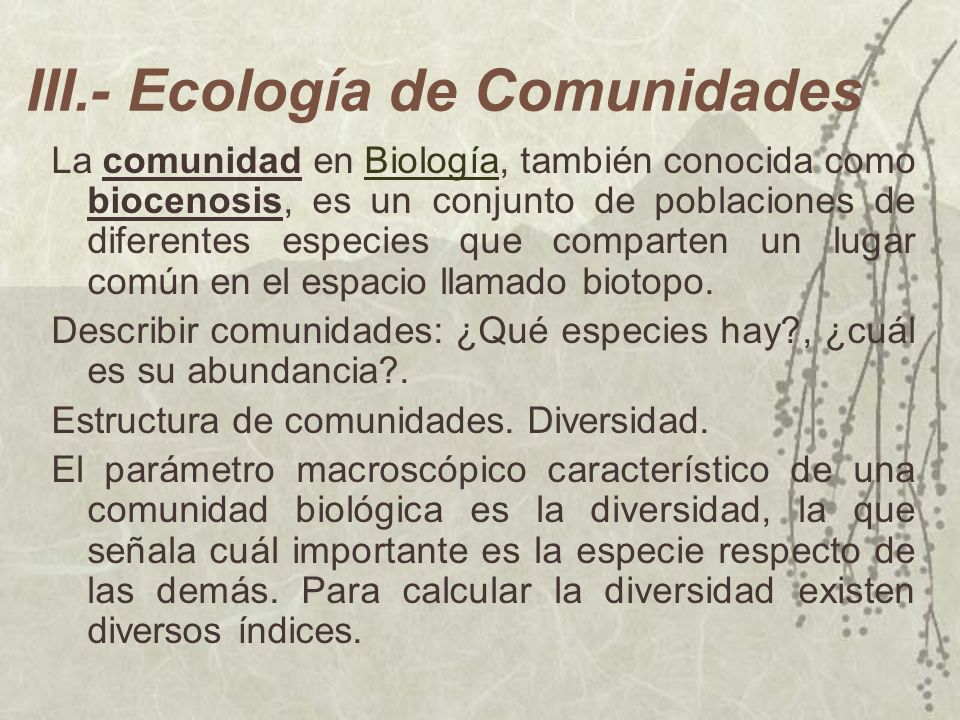 III.- Ecología de Comunidades

La comunidad en Biología, también conocida como biocenosis, es un conjunto de poblaciones de diferentes especies que comparten un lugar común en el espacio llamado biotopo.

Describir comunidades: ¿Qué especies hay?, ¿cuál es su abundancia?.

Estructura de comunidades. Diversidad.

El parámetro macroscópico característico de una comunidad biológica es la diversidad, la que señala cuál importante es la especie respecto de las demás. Para calcular la diversidad existen diversos índices.